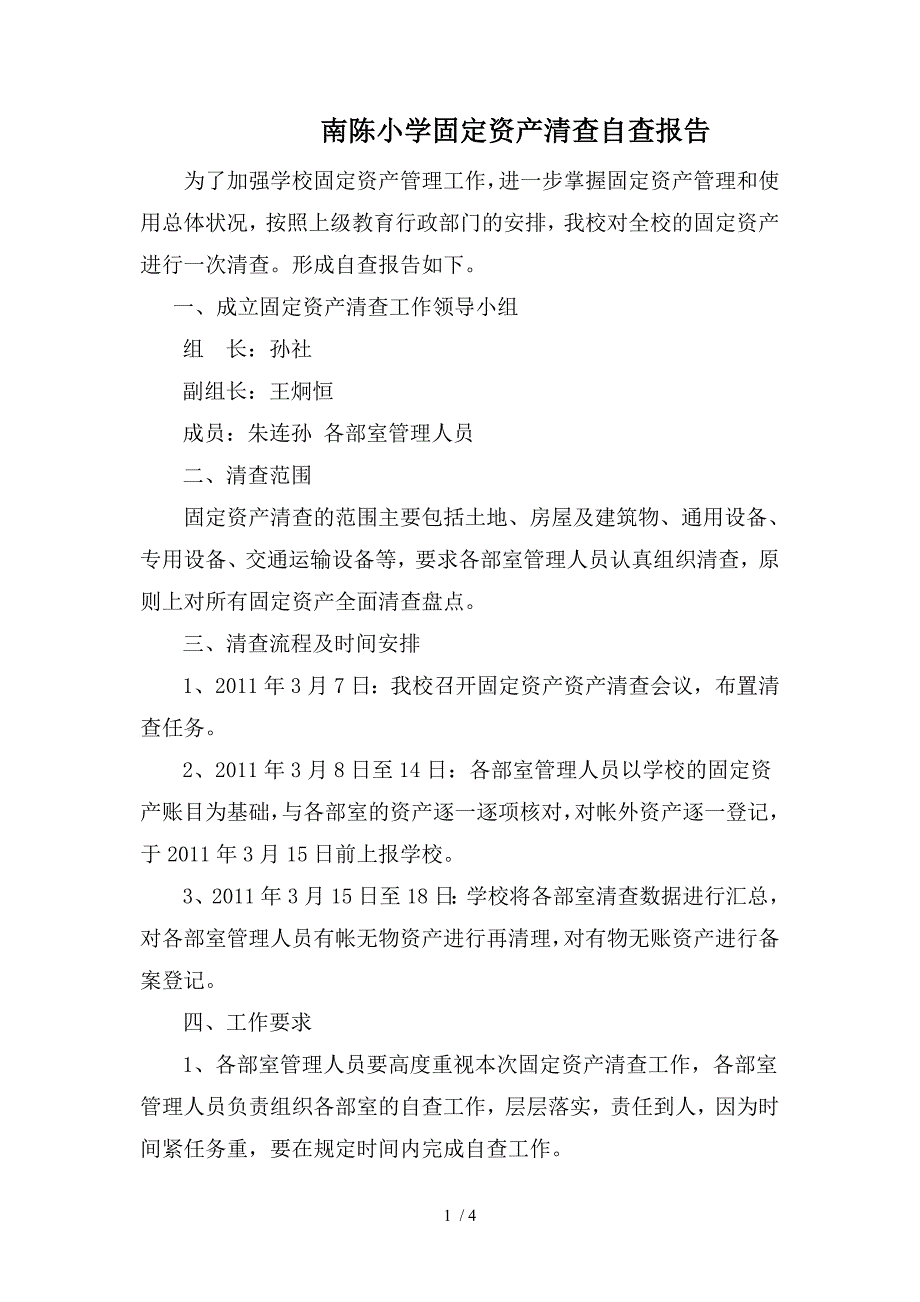 南陈小学固定资产清查自查报告

为了加强学校固定资产管理工作，进一步掌握固定资产管理和使用总体状况，按照上级教育行政部门的安排，我校对全校的固定资产进行一次清查。形成自查报告如下。

一、成立固定资产清查工作领导小组

组　长：孙社

副组长：王炯恒

成员：朱连孙 各部室管理人员

二、清查范围

固定资产清查的范围主要包括土地、房屋及建筑物、通用设备、专用设备、交通运输设备等，要求各部室管理人员认真组织清查，原则上对所有固定资产全面清查盘点。

三、清查流程及时间安排

1、2011 年 3 月 7 日：我校召开固定资产资产清查会议，布置清查任务。

2、2011 年 3 月 8 日至 14 日：各部室管理人员以学校的固定资产账目为基础，与各部室的资产逐一逐项核对，对帐外资产逐一登记，于 2011 年 3 月 15 日前上报学校。

3、2011 年 3 月 15 日至 18 日:学校将各部室清查数据进行汇总，对各部室管理人员有帐无物资产进行再清理，对有物无账资产进行备案登记。

四、工作要求

1、各部室管理人员要高度重视本次固定资产清查工作，各部室管理人员负责组织各部室的自查工作，层层落实，责任到人，因为时间紧任务重，要在规定时间内完成自查工作。

1 / 4